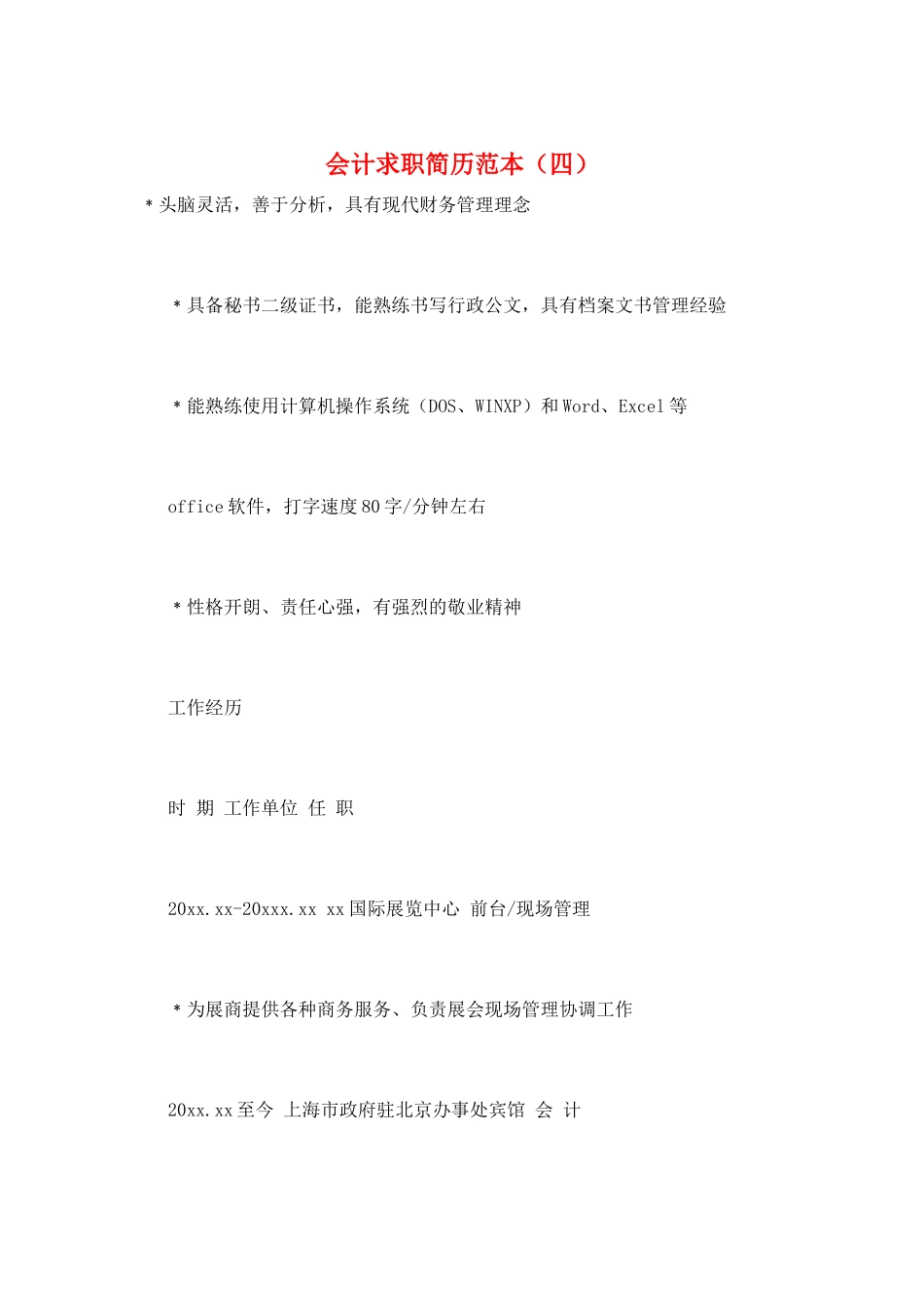 会计求职简历范本（四）

＊头脑灵活，善于分析，具有现代财务管理理念

＊具备秘书二级证书，能熟练书写行政公文，具有档案文书管理经验

＊能熟练使用计算机操作系统（DOS、WINXP）和 Word、Excel 等

office 软件，打字速度 80 字/分钟左右

＊性格开朗、责任心强，有强烈的敬业精神

工作经历

时 期 工作单位 任 职

20xx.xx-20xxx.xx xx 国际展览中心 前台/现场管理

＊为展商提供各种商务服务、负责展会现场管理协调工作

20xx.xx 至今 上海市政府驻北京办事处宾馆 会 计